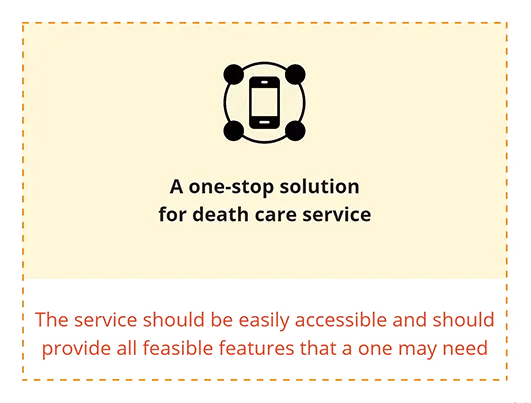 A one-stop solution for death care service

The service should be easily accessible and should provide all feasible features that a one may need